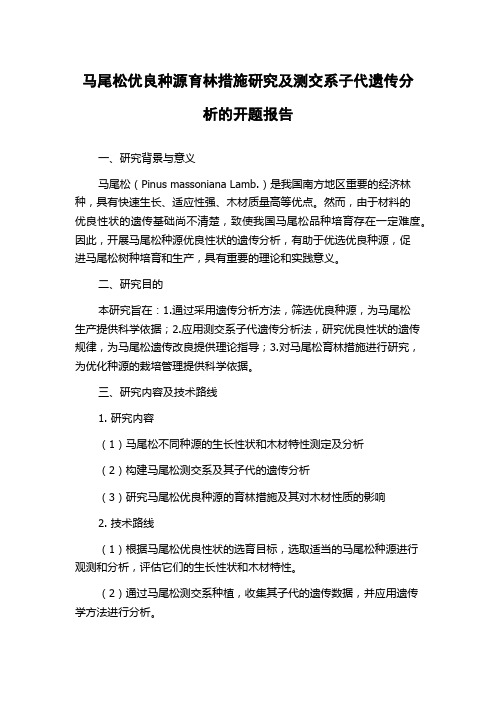 马尾松优良种源育林措施研究及测交系子代遗传分析的开题报告

一、研究背景与意义

马尾松（Pinus massoniana Lamb.）是我国南方地区重要的经济林种，具有快速生长、适应性强、木材质量高等优点。然而，由于材料的优良性状的遗传基础尚不清楚，致使我国马尾松品种培育存在一定难度。因此，开展马尾松种源优良性状的遗传分析，有助于优选优良种源，促进马尾松树种培育和生产，具有重要的理论和实践意义。

二、研究目的

本研究旨在：1.通过采用遗传分析方法，筛选优良种源，为马尾松生产提供科学依据；2.应用测交系子代遗传分析法，研究优良性状的遗传规律，为马尾松遗传改良提供理论指导；3.对马尾松育林措施进行研究，为优化种源的栽培管理提供科学依据。

三、研究内容及技术路线

1. 研究内容

（1）马尾松不同种源的生长性状和木材特性测定及分析

（2）构建马尾松测交系及其子代的遗传分析

（3）研究马尾松优良种源的育林措施及其对木材性质的影响

2. 技术路线

（1）根据马尾松优良性状的选育目标，选取适当的马尾松种源进行观测和分析，评估它们的生长性状和木材特性。

（2）通过马尾松测交系种植，收集其子代的遗传数据，并应用遗传学方法进行分析。